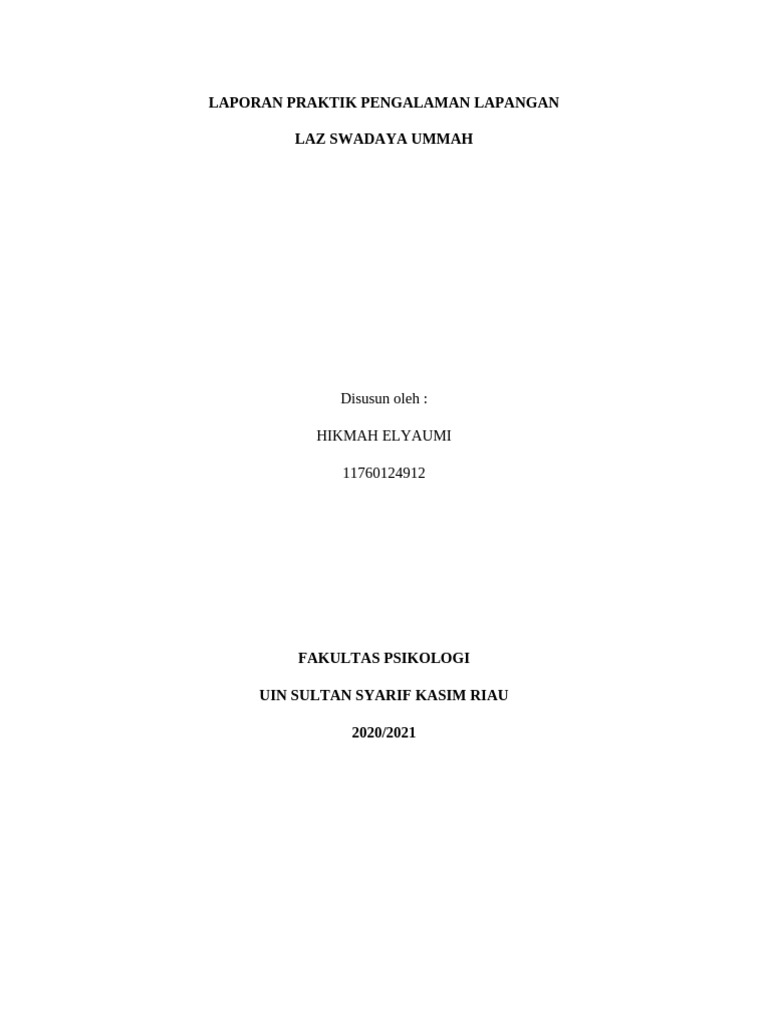 LAPORAN PRAKTIK PENGALAMAN LAPANGAN

LAZ SWADAYA UMMAH

Disusun oleh :

HIKMAH ELYAUMI

11760124912

FAKULTAS PSIKOLOGI

UIN SULTAN SYARIF KASIM RIAU

2020/2021